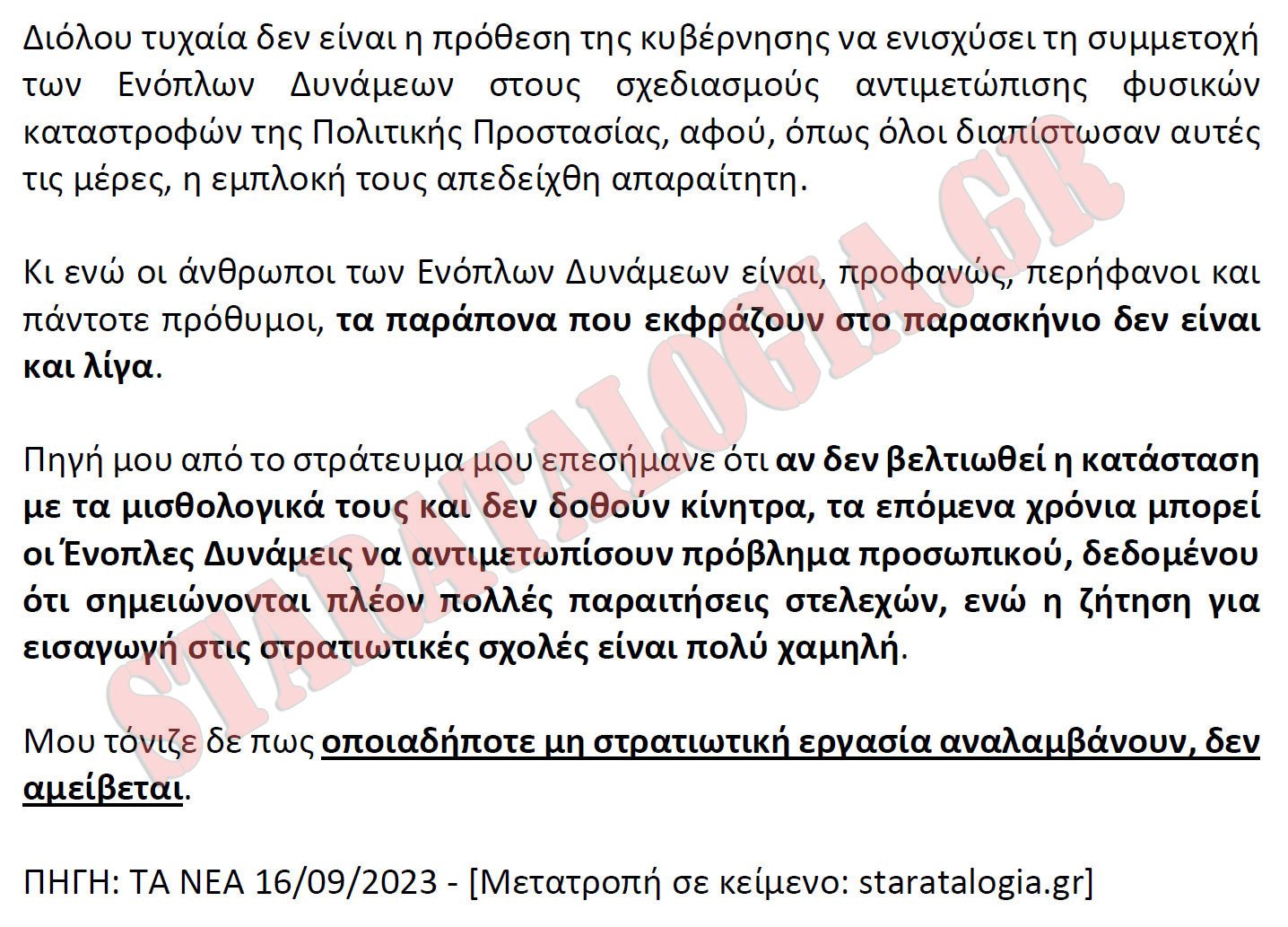 Διόλου τυχαία δεν είναι η πρόθεση της κυβέρνησης να ενισχύσει τη συμμετοχή των Ενόπλων Δυνάμεων στους σχεδιασμούς αντιμετώπισης φυσικών καταστροφών της Πολιτικής Προστασίας, αφού, όπως όλοι διαπίστωσαν αυτές τις μέρες, η εμπλοκή τους απεδείχθη απαραίτητη.

Κι ενώ οι άνθρωποι των Ενόπλων Δυνάμεων είναι, προφανώς, περήφανοι και πάντοτε πρόθυμοι, τα παράπονα που εκφράζουν στο παρασκήνιο δεν είναι και λίγα.

Πηγή μου από το στράτευμα μου επεσήμανε ότι αν δεν βελτιωθεί η κατάσταση με τα μισθολογικά τους και δεν δοθούν κίνητρα, τα επόμενα χρόνια μπορεί οι Ένοπλες Δυνάμεις να αντιμετωπίσουν πρόβλημα προσωπικού, δεδομένου ότι σημειώνονται πλέον πολλές παραιτήσεις στελεχών, ενώ η ζήτηση για εισαγωγή στις στρατιωτικές σχολές είναι πολύ χαμηλή.

Μου τόνιζε δε πως οποιαδήποτε μη στρατιωτική εργασία αναλαμβάνουν, δεν αμείβεται.

ΠΗΓΗ: ΤΑ ΝΕΑ 16/09/2023 - [Μετατροπή σε κείμενο: staratalogia.gr]

STARATALOGIA.GR